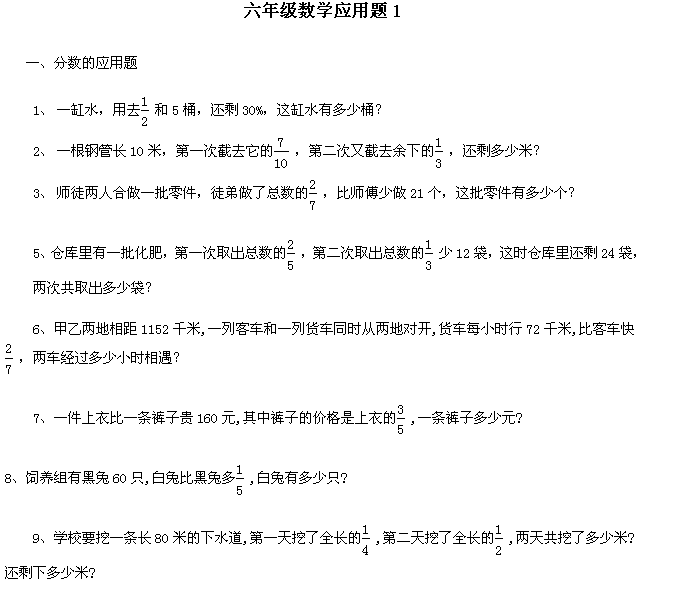 六年级数学应用题 1

一、分数的应用题

1、一缸水，用去$\frac{1}{2}$和 5 桶，还剩 30%，这缸水有多少桶？

2、一根钢管长 10 米，第一次截去它的$\frac{7}{10}$，第二次又截去余下的$\frac{1}{3}$，还剩多少米？

3、师徒两人合做一批零件，徒弟做了总数的$\frac{2}{7}$，比师傅少做 21 个，这批零件有多少个？

5、仓库里有一批化肥，第一次取出总数的$\frac{2}{5}$，第二次取出总数的$\frac{1}{3}$少 12 袋，这时仓库里还剩 24 袋，两次共取出多少袋？

6、甲乙两地相距 1152 千米，一列客车和一列货车同时从两地对开，货车每小时行 72 千米，比客车快$\frac{2}{7}$，两车经过多少小时相遇？

7、一件上衣比一条裤子贵 160 元，其中裤子的价格是上衣的$\frac{3}{5}$，一条裤子多少元？

8、饲养组有黑兔 60 只，白兔比黑兔多$\frac{1}{5}$，白兔有多少只？

9、学校要挖一条长 80 米的下水道，第一天挖了全长的$\frac{1}{4}$，第二天挖了全长的$\frac{1}{2}$，两天共挖了多少米？还剩下多少米？